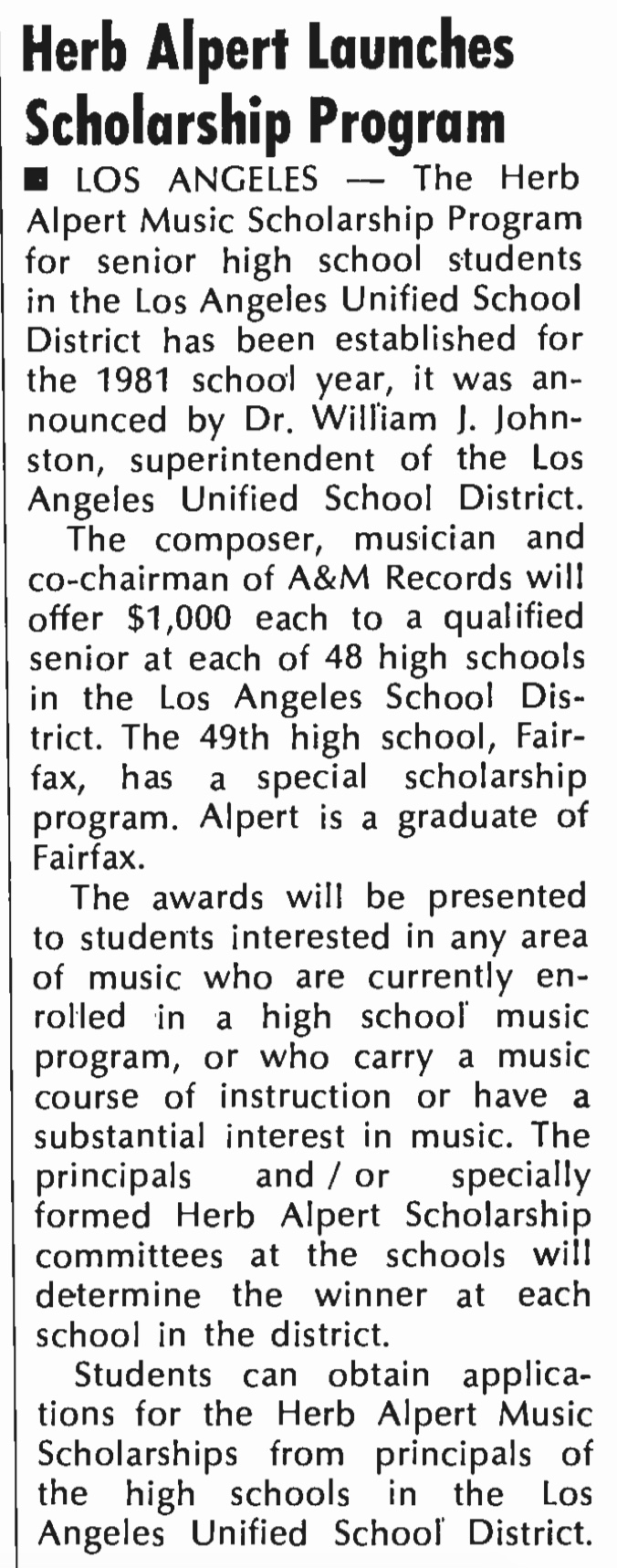 Herb Alpert Launches Scholarship Program

■ LOS ANGELES — The Herb Alpert Music Scholarship Program for senior high school students in the Los Angeles Unified School District has been established for the 1981 school year, it was announced by Dr. William J. Johnston, superintendent of the Los Angeles Unified School District.

The composer, musician and co-chairman of A&M Records will offer $1,000 each to a qualified senior at each of 48 high schools in the Los Angeles School District. The 49th high school, Fairfax, has a special scholarship program. Alpert is a graduate of Fairfax.

The awards will be presented to students interested in any area of music who are currently enrolled in a high school music program, or who carry a music course of instruction or have a substantial interest in music. The principals and / or specially formed Herb Alpert Scholarship committees at the schools will determine the winner at each school in the district.

Students can obtain applications for the Herb Alpert Music Scholarships from principals of the high schools in the Los Angeles Unified School District.